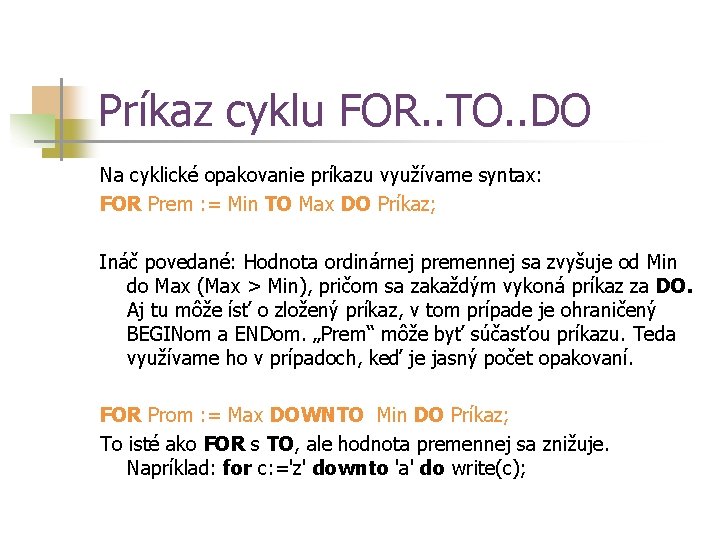 Príkaz cyklu FOR..TO..DO

Na cyklické opakovanie príkazu využívame syntax:
FOR Prem := Min TO Max DO Príkaz;

Ináč povedané: Hodnota ordinárnej premennej sa zvyšuje od Min do Max (Max > Min), pričom sa zakaždým vykoná príkaz za DO. Aj tu môže ísť o zložený príkaz, v tom prípade je ohraničený BEGINom a ENDom. „Prem“ môže byť súčasťou príkazu. Teda využívame ho v prípadoch, keď je jasný počet opakovaní.

FOR Prom := Max DOWNTO Min DO Príkaz;
To isté ako FOR s TO, ale hodnota premennej sa znižuje. Napríklad: for c:='z' downto 'a' do write(c);